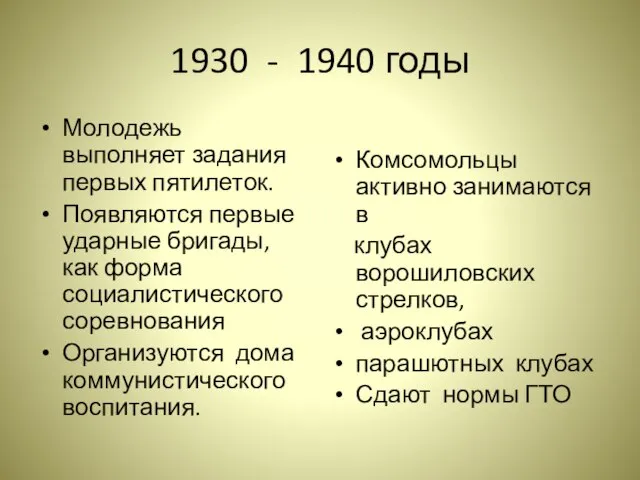 1930 - 1940 годы

• Молодежь выполняет задания первых пятилеток.
• Появляются первые ударные бригады, как форма социалистического соревнования
• Организуются дома коммунистического воспитания.

• Комсомольцы активно занимаются в клубах ворошиловских стрелков,
• аэроклубах
• парашютных клубах
• Сдают нормы ГТО